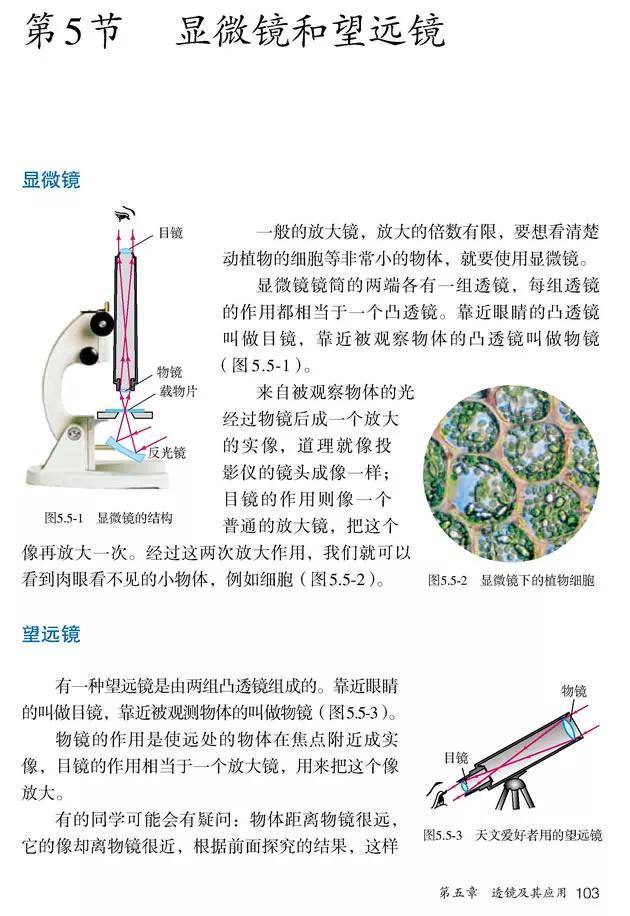 第5节　显微镜和望远镜

显微镜

目镜

物镜

载物片

反光镜

图5.5-1　显微镜的结构

一般的放大镜，放大的倍数有限，要想看清楚动植物的细胞等非常小的物体，就要使用显微镜。

显微镜镜筒的两端各有一组透镜，每组透镜的作用都相当于一个凸透镜。靠近眼睛的凸透镜叫做目镜，靠近被观察物体的凸透镜叫做物镜（图5.5-1）。

来自被观察物体的光经过物镜后成一个放大的实像，道理就像投影仪的镜头成像一样；目镜的作用则像一个普通的放大镜，把这个像再放大一次。经过这两次放大作用，我们就可以看到肉眼看不见的小物体，例如细胞（图5.5-2）。

图5.5-2　显微镜下的植物细胞

望远镜

有一种望远镜是由两组凸透镜组成的。靠近眼睛的叫做目镜，靠近被观测物体的叫做物镜（图5.5-3）。

物镜的作用是使远处的物体在焦点附近成实像，目镜的作用相当于一个放大镜，用来把这个像放大。

有的同学可能会有疑问：物体距离物镜很远，它的像却离物镜很近，根据前面探究的结果，这样

物镜

目镜

图5.5-3　天文爱好者用的望远镜

第五章　透镜及其应用　103